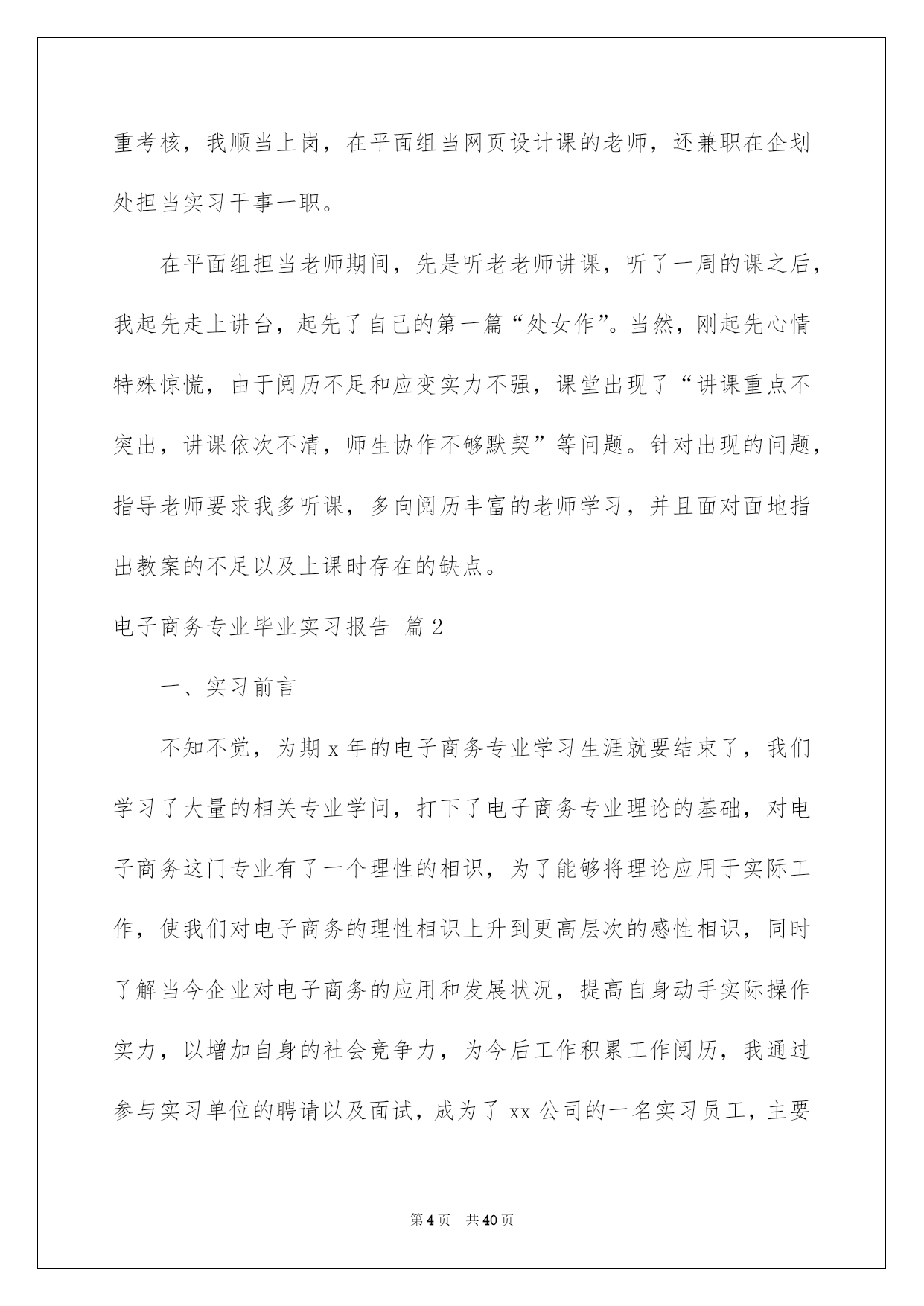 重考核，我顺当上岗，在平面组当网页设计课的老师，还兼职在企划处担当实习干事一职。

在平面组担当老师期间，先是听老老师讲课，听了一周的课之后，我起先走上讲台，起先了自己的第一篇“处女作”。当然，刚起先心情特殊惊慌，由于阅历不足和应变实力不强，课堂出现了“讲课重点不突出，讲课依次不清，师生协作不够默契”等问题。针对出现的问题，指导老师要求我多听课，多向阅历丰富的老师学习，并且面对面地指出教案的不足以及上课时存在的缺点。

电子商务专业毕业实习报告 篇2

一、实习前言

不知不觉，为期x年的电子商务专业学习生涯就要结束了，我们学习了大量的相关专业学问，打下了电子商务专业理论的基础，对电子商务这门专业有了一个理性的相识，为了能够将理论应用于实际工作，使我们对电子商务的理性相识上升到更高层次的感性相识，同时了解当今企业对电子商务的应用和发展状况，提高自身动手实际操作实力，以增加自身的社会竞争力，为今后工作积累工作阅历，我通过参与实习单位的聘请以及面试，成为了xx公司的一名实习员工，主要

第4页 共40页